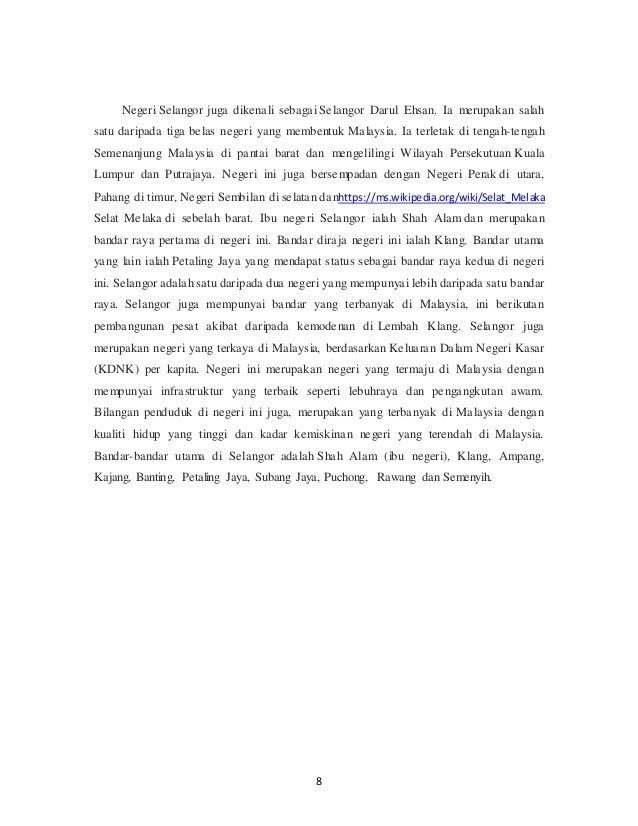 Negeri Selangor juga dikenali sebagai Selangor Darul Ehsan. Ia merupakan salah satu daripada tiga belas negeri yang membentuk Malaysia. Ia terletak di tengah-tengah Semenanjung Malaysia di pantai barat dan mengelilingi Wilayah Persekutuan Kuala Lumpur dan Putrajaya. Negeri ini juga bersempadan dengan Negeri Perak di utara, Pahang di timur, Negeri Sembilan di selatan danhttps://ms.wikipedia.org/wiki/Selat_Melaka Selat Melaka di sebelah barat. Ibu negeri Selangor ialah Shah Alam dan merupakan bandar raya pertama di negeri ini. Bandar diraja negeri ini ialah Klang. Bandar utama yang lain ialah Petaling Jaya yang mendapat status sebagai bandar raya kedua di negeri ini. Selangor adalah satu daripada dua negeri yang mempunyai lebih daripada satu bandar raya. Selangor juga mempunyai bandar yang terbanyak di Malaysia, ini berikutan pembangunan pesat akibat daripada kemodenan di Lembah Klang. Selangor juga merupakan negeri yang terkaya di Malaysia, berdasarkan Keluaran Dalam Negeri Kasar (KDNK) per kapita. Negeri ini merupakan negeri yang termaju di Malaysia dengan mempunyai infrastruktur yang terbaik seperti lebuhraya dan pengangkutan awam. Bilangan penduduk di negeri ini juga, merupakan yang terbanyak di Malaysia dengan kualiti hidup yang tinggi dan kadar kemiskinan negeri yang terendah di Malaysia. Bandar-bandar utama di Selangor adalah Shah Alam (ibu negeri), Klang, Ampang, Kajang, Banting, Petaling Jaya, Subang Jaya, Puchong, Rawang dan Semenyih.

8